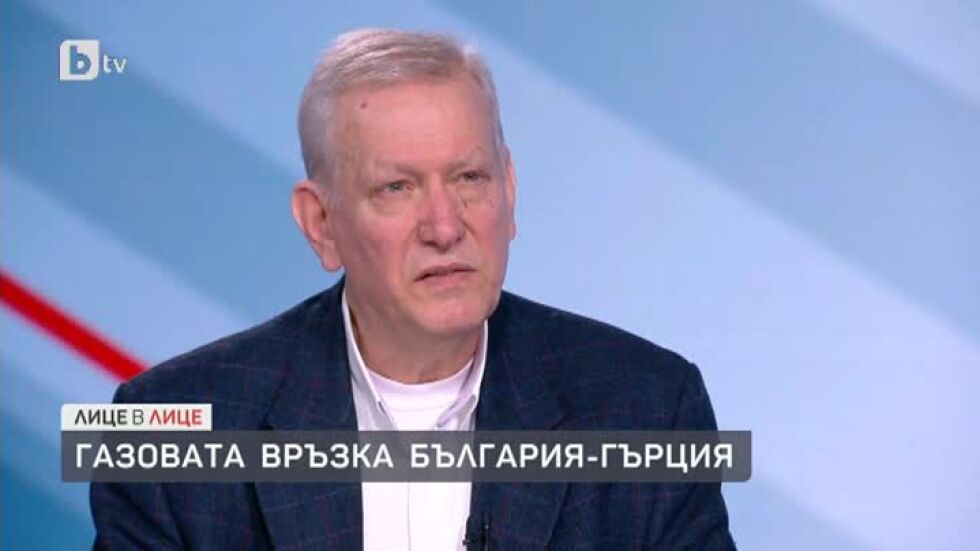 btv

ЛИЦЕ В ЛИЦЕ

ГАЗОВАТА ВРЪЗКА БЪЛГАРИЯ-ГЪРЦИЯ